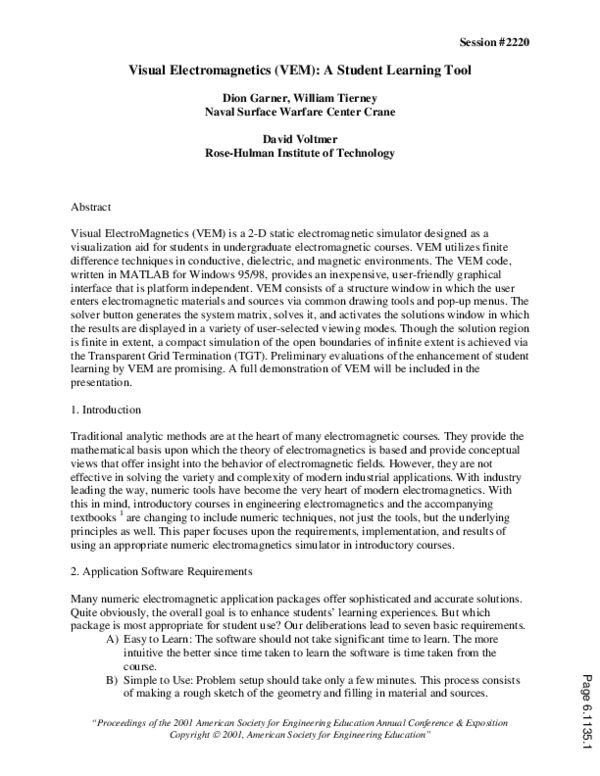 Session #2220

Visual Electromagnetics (VEM): A Student Learning Tool

Dion Garner, William Tierney
Naval Surface Warfare Center Crane

David Voltmer
Rose-Hulman Institute of Technology

Abstract

Visual ElectroMagnetics (VEM) is a 2-D static electromagnetic simulator designed as a visualization aid for students in undergraduate electromagnetic courses. VEM utilizes finite difference techniques in conductive, dielectric, and magnetic environments. The VEM code, written in MATLAB for Windows 95/98, provides an inexpensive, user-friendly graphical interface that is platform independent. VEM consists of a structure window in which the user enters electromagnetic materials and sources via common drawing tools and pop-up menus. The solver button generates the system matrix, solves it, and activates the solutions window in which the results are displayed in a variety of user-selected viewing modes. Though the solution region is finite in extent, a compact simulation of the open boundaries of infinite extent is achieved via the Transparent Grid Termination (TGT). Preliminary evaluations of the enhancement of student learning by VEM are promising. A full demonstration of VEM will be included in the presentation.

1. Introduction

Traditional analytic methods are at the heart of many electromagnetic courses. They provide the mathematical basis upon which the theory of electromagnetics is based and provide conceptual views that offer insight into the behavior of electromagnetic fields. However, they are not effective in solving the variety and complexity of modern industrial applications. With industry leading the way, numeric tools have become the very heart of modern electromagnetics. With this in mind, introductory courses in engineering electromagnetics and the accompanying textbooks $^1$ are changing to include numeric techniques, not just the tools, but the underlying principles as well. This paper focuses upon the requirements, implementation, and results of using an appropriate numeric electromagnetics simulator in introductory courses.

2. Application Software Requirements

Many numeric electromagnetic application packages offer sophisticated and accurate solutions. Quite obviously, the overall goal is to enhance students' learning experiences. But which package is most appropriate for student use? Our deliberations lead to seven basic requirements.
A) Easy to Learn: The software should not take significant time to learn. The more intuitive the better since time taken to learn the software is time taken from the course.
B) Simple to Use: Problem setup should take only a few minutes. This process consists of making a rough sketch of the geometry and filling in material and sources.

"Proceedings of the 2001 American Society for Engineering Education Annual Conference & Exposition
Copyright © 2001, American Society for Engineering Education"

Page 6.1135.1